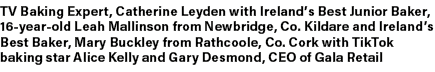 TV Baking Expert, Catherine Leyden with Ireland's Best Junior Baker, 16-year-old Leah Mallinson from Newbridge, Co. Kildare and Ireland's Best Baker, Mary Buckley from Rathcoole, Co. Cork with TikTok baking star Alice Kelly and Gary Desmond, CEO of Gala Retail